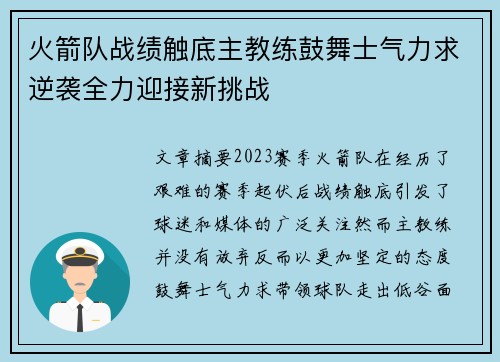 火箭队战绩触底主教练鼓舞士气力求逆袭全力迎接新挑战

文章摘要2023赛季火箭队在经历了艰难的赛季起伏后战绩触底引发了球迷和媒体的广泛关注然而主教练并没有放弃反而以更加坚定的态度鼓舞士气力求带领球队走出低谷面